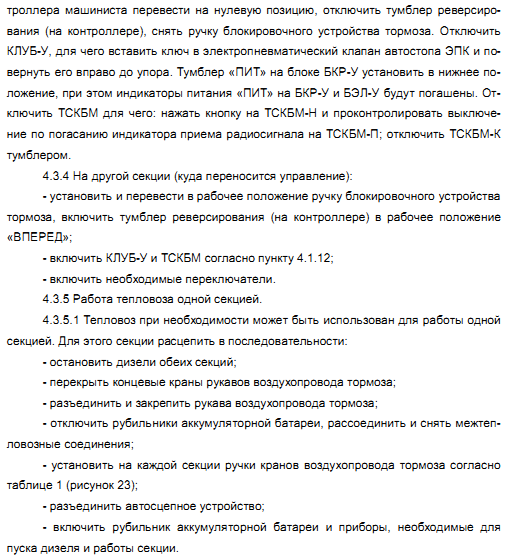 троллера машиниста перевести на нулевую позицию, отключить тумблер реверсирования (на контроллере), снять ручку блокировочного устройства тормоза. Отключить КЛУБ-У, для чего вставить ключ в электропневматический клапан автостопа ЭПК и повернуть его вправо до упора. Тумблер «ПИТ» на блоке БКР-У установить в нижнее положение, при этом индикаторы питания «ПИТ» на БКР-У и БЭЛ-У будут погашены. Отключить ТСКБМ для чего: нажать кнопку на ТСКБМ-Н и проконтролировать выключение по погасанию индикатора приема радиосигнала на ТСКБМ-П; отключить ТСКБМ-К тумблером.

4.3.4 На другой секции (куда переносится управление):

- установить и перевести в рабочее положение ручку блокировочного устройства тормоза, включить тумблер реверсирования (на контроллере) в рабочее положение «ВПЕРЕД»;

- включить КЛУБ-У и ТСКБМ согласно пункту 4.1.12;

- включить необходимые переключатели.

4.3.5 Работа тепловоза одной секцией.

4.3.5.1 Тепловоз при необходимости может быть использован для работы одной секцией. Для этого секции расцепить в последовательности:

- остановить дизели обеих секций;

- перекрыть концевые краны рукавов воздухопровода тормоза;

- разъединить и закрепить рукава воздухопровода тормоза;

- отключить рубильники аккумуляторной батареи, рассоединить и снять межтепловозные соединения;

- установить на каждой секции ручки кранов воздухопровода тормоза согласно таблице 1 (рисунок 23);

- разъединить автосцепное устройство;

- включить рубильник аккумуляторной батареи и приборы, необходимые для пуска дизеля и работы секции.